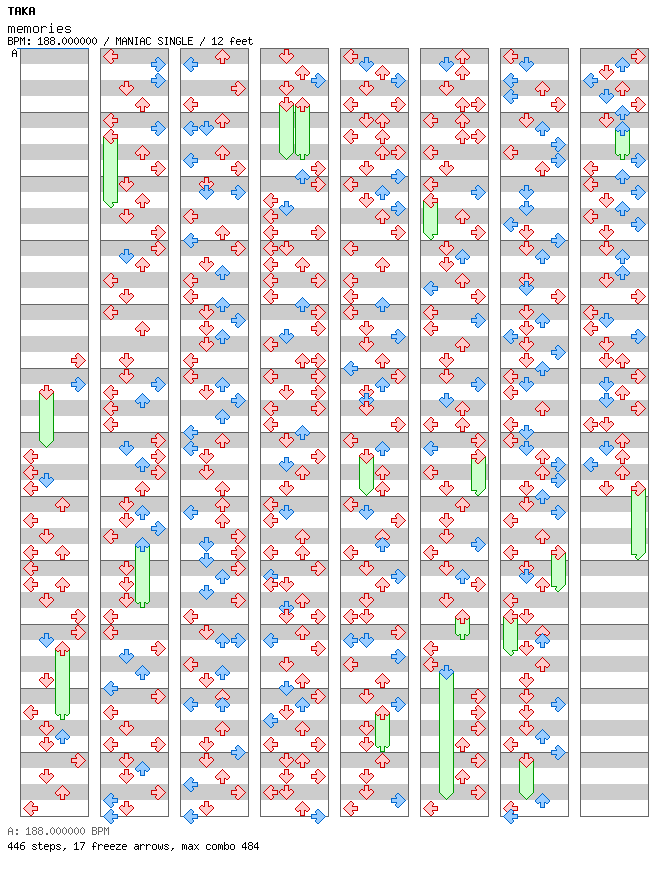 TAKA
memories
BPM: 188.000000 / MANIAC SINGLE / 12 feet
A

A: 188.000000 BPM
446 steps, 17 freeze arrows, max combo 484